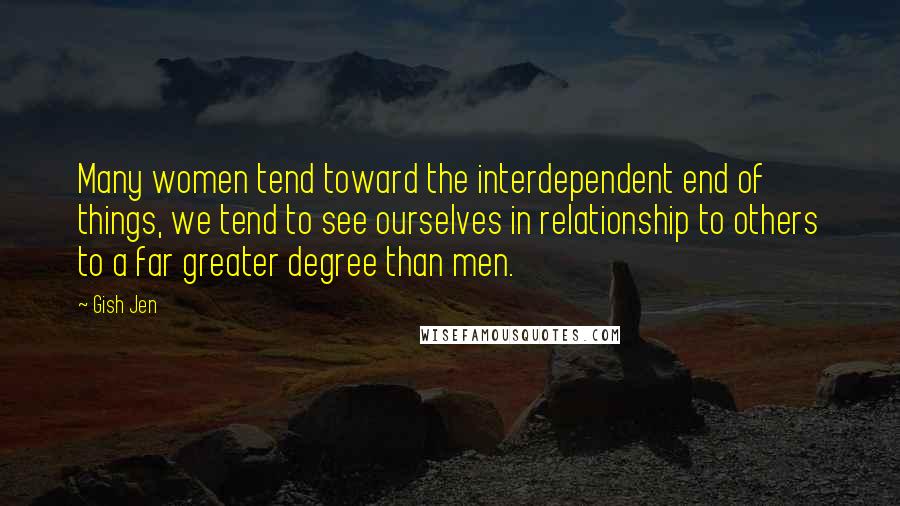 Many women tend toward the interdependent end of things, we tend to see ourselves in relationship to others to a far greater degree than men.

~ Gish Jen

WISEFAMOUSQUOTES.COM